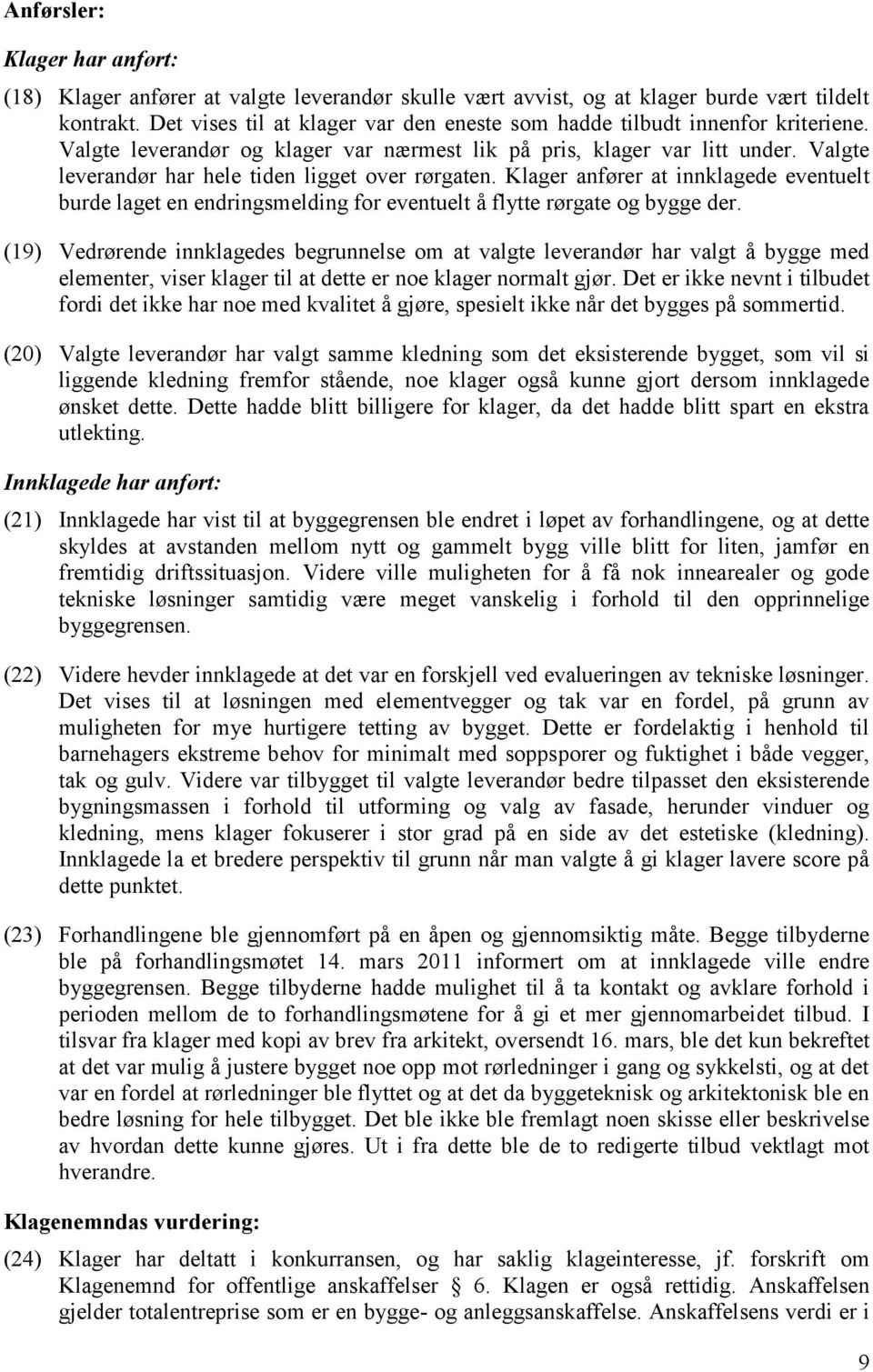 Anførsler:

Klager har anført:

(18) Klager anfører at valgte leverandør skulle vært avvist, og at klager burde vært tildelt kontrakt. Det vises til at klager var den eneste som hadde tilbudt innenfor kriteriene. Valgte leverandør og klager var nærmest lik på pris, klager var litt under. Valgte leverandør har hele tiden ligget over rørgaten. Klager anfører at innklagede eventuelt burde laget en endringsmelding for eventuelt å flytte rørgate og bygge der.

(19) Vedrørende innklagedes begrunnelse om at valgte leverandør har valgt å bygge med elementer, viser klager til at dette er noe klager normalt gjør. Det er ikke nevnt i tilbudet fordi det ikke har noe med kvalitet å gjøre, spesielt ikke når det bygges på sommertid.

(20) Valgte leverandør har valgt samme kledning som det eksisterende bygget, som vil si liggende kledning fremfor stående, noe klager også kunne gjort dersom innklagede ønsket dette. Dette hadde blitt billigere for klager, da det hadde blitt spart en ekstra utlekting.

Innklagede har anført:

(21) Innklagede har vist til at byggegrensen ble endret i løpet av forhandlingene, og at dette skyldes at avstanden mellom nytt og gammelt bygg ville blitt for liten, jamfør en fremtidig driftssituasjon. Videre ville muligheten for å få nok innearealer og gode tekniske løsninger samtidig være meget vanskelig i forhold til den opprinnelige byggegrensen.

(22) Videre hevder innklagede at det var en forskjell ved evalueringen av tekniske løsninger. Det vises til at løsningen med elementvegger og tak var en fordel, på grunn av muligheten for mye hurtigere tetting av bygget. Dette er fordelaktig i henhold til barnehagers ekstreme behov for minimalt med soppsporer og fuktighet i både vegger, tak og gulv. Videre var tilbygget til valgte leverandør bedre tilpasset den eksisterende bygningsmassen i forhold til utforming og valg av fasade, herunder vinduer og kledning, mens klager fokuserer i stor grad på en side av det estetiske (kledning). Innklagede la et bredere perspektiv til grunn når man valgte å gi klager lavere score på dette punktet.

(23) Forhandlingene ble gjennomført på en åpen og gjennomsiktig måte. Begge tilbyderne ble på forhandlingsmøtet 14. mars 2011 informert om at innklagede ville endre byggegrensen. Begge tilbyderne hadde mulighet til å ta kontakt og avklare forhold i perioden mellom de to forhandlingsmøtene for å gi et mer gjennomarbeidet tilbud. I tilsvar fra klager med kopi av brev fra arkitekt, oversendt 16. mars, ble det kun bekreftet at det var mulig å justere bygget noe opp mot rørledninger i gang og sykkelsti, og at det var en fordel at rørledninger ble flyttet og at det da byggeteknisk og arkitektonisk ble en bedre løsning for hele tilbygget. Det ble ikke ble fremlagt noen skisse eller beskrivelse av hvordan dette kunne gjøres. Ut i fra dette ble de to redigerte tilbud vektlagt mot hverandre.

Klagenemndas vurdering:

(24) Klager har deltatt i konkurransen, og har saklig klageinteresse, jf. forskrift om Klagenemnd for offentlige anskaffelser § 6. Klagen er også rettidig. Anskaffelsen gjelder totalentreprise som er en bygge- og anleggsanskaffelse. Anskaffelsens verdi er i

9